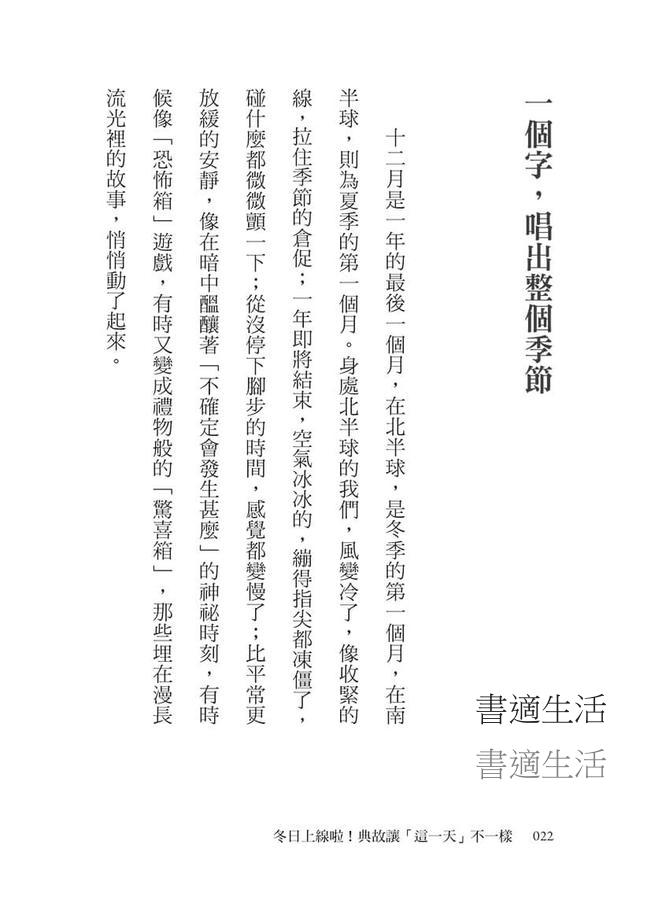 一個字，唱出整個季節

十二月是一年的最後一個月，在北半球，是冬季的第一個月，在南半球，則為夏季的第一個月。身處北半球的我們，風變冷了，像收緊的線，拉住季節的倉促；一年即將結束，空氣冰冰的，繃得指尖都凍僵了，碰什麼都微微顫一下；從沒停下腳步的時間，感覺都變慢了；比平常更放緩的安靜，像在暗中醞釀著「不確定會發生甚麼」的神祕時刻，有時候像「恐怖箱」遊戲，有時又變成禮物般的「驚喜箱」，那些埋在漫長流光裡的故事，悄悄動了起來。

書適生活
書適生活

冬日上線啦！典故讓「這一天」不一樣　022